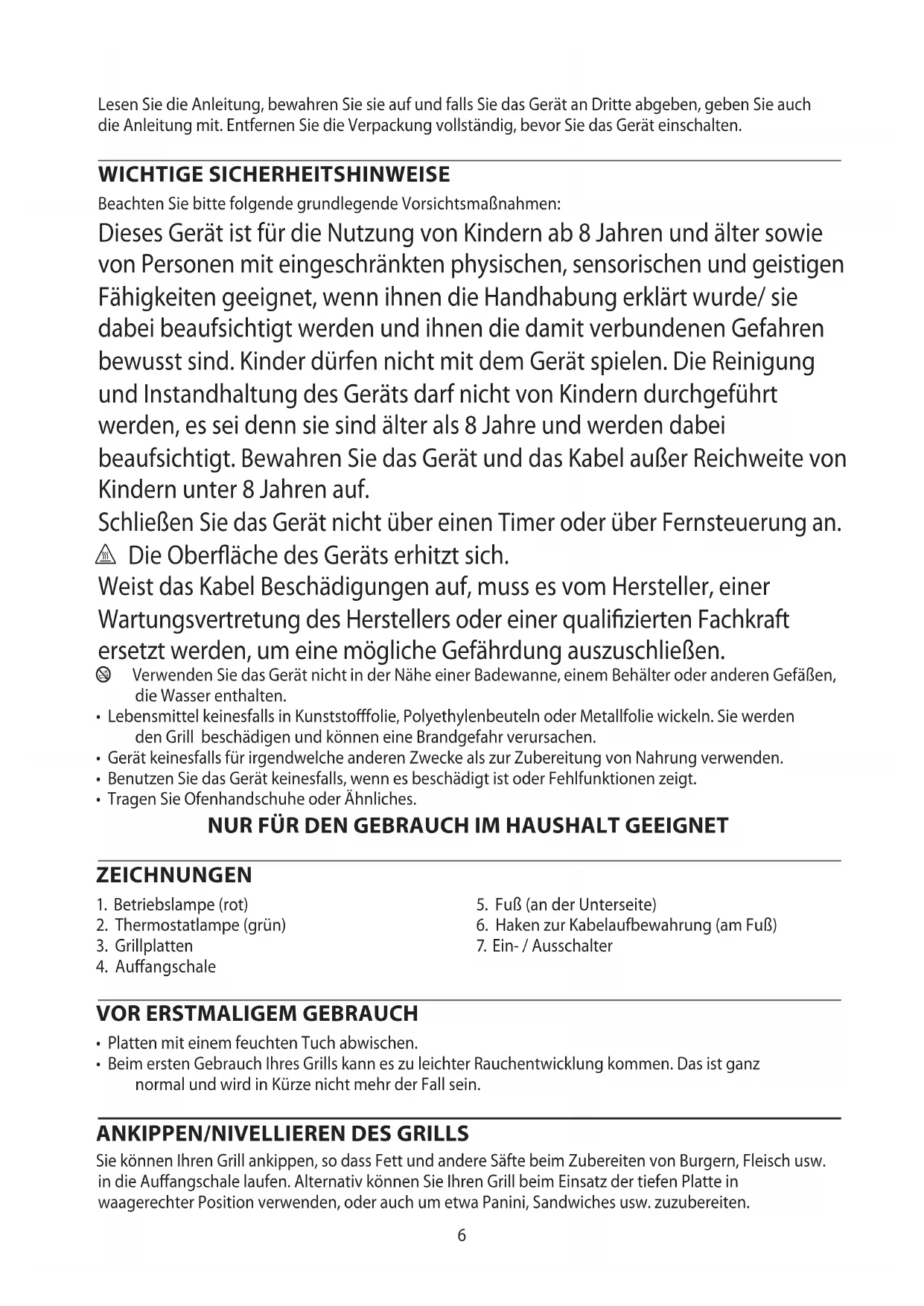 Lesen Sie die Anleitung, bewahren Sie sie auf und falls Sie das Gerät an Dritte abgeben, geben Sie auch die Anleitung mit. Entfernen Sie die Verpackung vollständig, bevor Sie das Gerät einschalten.

WICHTIGE SICHERHEITSHINWEISE

Beachten Sie bitte folgende grundlegende Vorsichtsmaßnahmen:

Dieses Gerät ist für die Nutzung von Kindern ab 8 Jahren und älter sowie von Personen mit eingeschränkten physischen, sensorischen und geistigen Fähigkeiten geeignet, wenn ihnen die Handhabung erklärt wurde/ sie dabei beaufsichtigt werden und ihnen die damit verbundenen Gefahren bewusst sind. Kinder dürfen nicht mit dem Gerät spielen. Die Reinigung und Instandhaltung des Geräts darf nicht von Kindern durchgeführt werden, es sei denn sie sind älter als 8 Jahre und werden dabei beaufsichtigt. Bewahren Sie das Gerät und das Kabel außer Reichweite von Kindern unter 8 Jahren auf.

Schließen Sie das Gerät nicht über einen Timer oder über Fernsteuerung an.

Die Oberfläche des Geräts erhitzt sich.

Weist das Kabel Beschädigungen auf, muss es vom Hersteller, einer Wartungsvertretung des Herstellers oder einer qualifizierten Fachkraft ersetzt werden, um eine mögliche Gefährdung auszuschließen.

Verwenden Sie das Gerät nicht in der Nähe einer Badewanne, einem Behälter oder anderen Gefäßen, die Wasser enthalten.

• Lebensmittel keinesfalls in Kunststofffolie, Polyethylenbeuteln oder Metallfolie wickeln. Sie werden den Grill beschädigen und können eine Brandgefahr verursachen.
• Gerät keinesfalls für irgendwelche anderen Zwecke als zur Zubereitung von Nahrung verwenden.
• Benutzen Sie das Gerät keinesfalls, wenn es beschädigt ist oder Fehlfunktionen zeigt.
• Tragen Sie Ofenhandschuhe oder Ähnliches.

NUR FÜR DEN GEBRAUCH IM HAUSHALT GEEIGNET

ZEICHNUNGEN

1. Betriebslampe (rot)
2. Thermostatlampe (grün)
3. Grillplatten
4. Auffangschale

5. Fuß (an der Unterseite)
6. Haken zur Kabelaufbewahrung (am Fuß)
7. Ein- / Ausschalter

VOR ERSTMALIGEM GEBRAUCH

• Platten mit einem feuchten Tuch abwischen.
• Beim ersten Gebrauch Ihres Grills kann es zu leichter Rauchentwicklung kommen. Das ist ganz normal und wird in Kürze nicht mehr der Fall sein.

ANKIPPEN/NIVELLIEREN DES GRILLS

Sie können Ihren Grill ankippen, so dass Fett und andere Säfte beim Zubereiten von Burgern, Fleisch usw. in die Auffangschale laufen. Alternativ können Sie Ihren Grill beim Einsatz der tiefen Platte in waagerechter Position verwenden, oder auch um etwa Panini, Sandwiches usw. zuzubereiten.

6